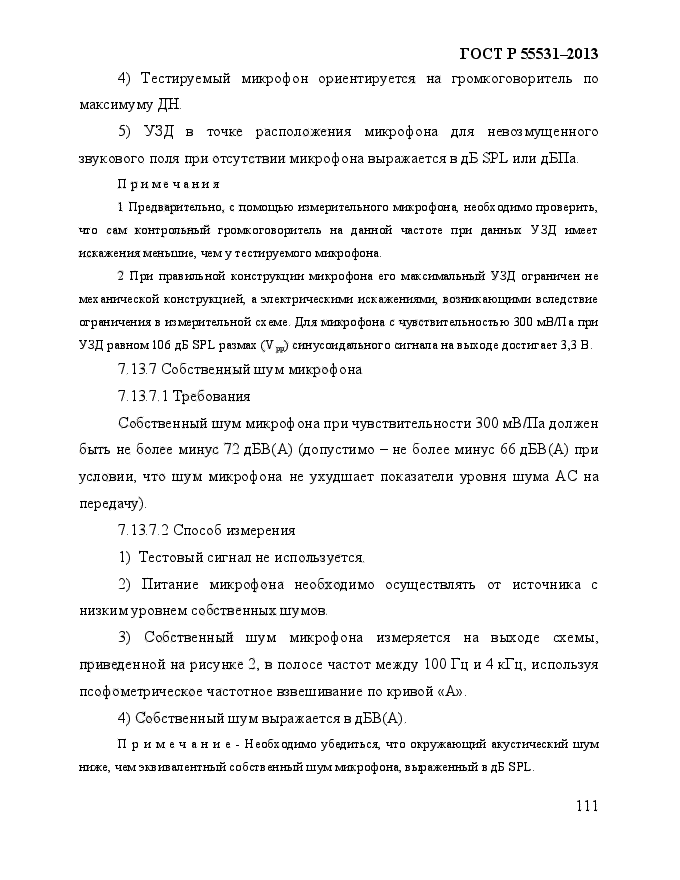 ГОСТ Р 55531–2013

4) Тестируемый микрофон ориентируется на громкоговоритель по максимуму ДН.

5) УЗД в точке расположения микрофона для невозмущенного звукового поля при отсутствии микрофона выражается в дБ SPL или дБПа.

Примечания

1 Предварительно, с помощью измерительного микрофона, необходимо проверить, что сам контрольный громкоговоритель на данной частоте при данных УЗД имеет искажения меньшие, чем у тестируемого микрофона.

2 При правильной конструкции микрофона его максимальный УЗД ограничен не механической конструкцией, а электрическими искажениями, возникающими вследствие ограничения в измерительной схеме. Для микрофона с чувствительностью 300 мВ/Па при УЗД равном 106 дБ SPL размах ($V_{pp}$) синусоидального сигнала на выходе достигает 3,3 В.

7.13.7 Собственный шум микрофона

7.13.7.1 Требования

Собственный шум микрофона при чувствительности 300 мВ/Па должен быть не более минус 72 дБВ(А) (допустимо – не более минус 66 дБВ(А) при условии, что шум микрофона не ухудшает показатели уровня шума АС на передачу).

7.13.7.2 Способ измерения

1) Тестовый сигнал не используется.

2) Питание микрофона необходимо осуществлять от источника с низким уровнем собственных шумов.

3) Собственный шум микрофона измеряется на выходе схемы, приведенной на рисунке 2, в полосе частот между 100 Гц и 4 кГц, используя псофометрическое частотное взвешивание по кривой «А».

4) Собственный шум выражается в дБВ(А).

Примечание - Необходимо убедиться, что окружающий акустический шум ниже, чем эквивалентный собственный шум микрофона, выраженный в дБ SPL.

111